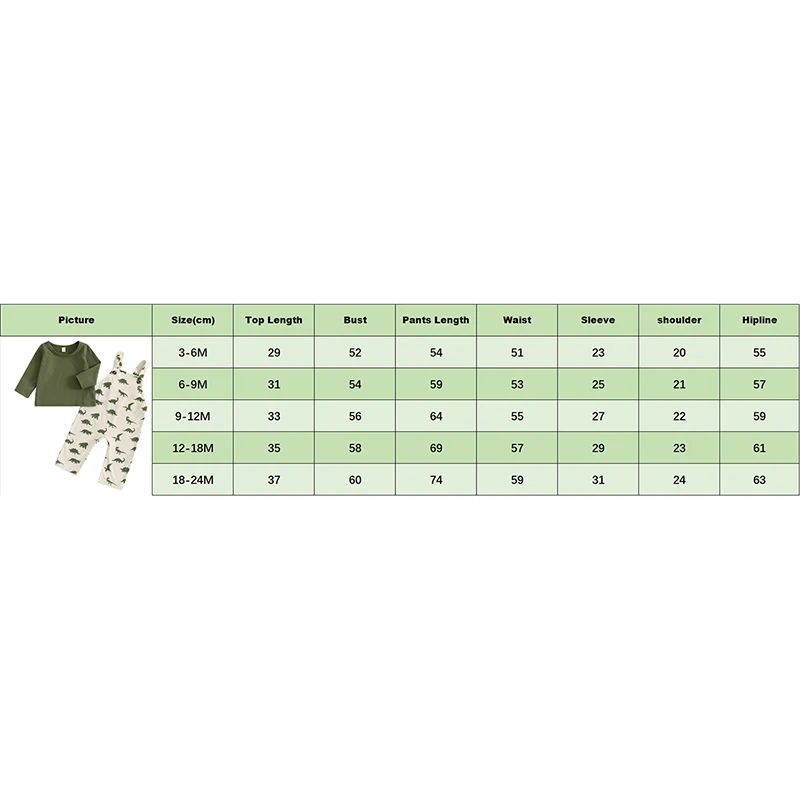 | Picture | Size(cm) | Top Length | Bust | Pants Length | Waist | Sleeve | shoulder | Hipline |
|---|---|---|---|---|---|---|---|---|
| | 3-6M | 29 | 52 | 54 | 51 | 23 | 20 | 55 |
| | 6-9M | 31 | 54 | 59 | 53 | 25 | 21 | 57 |
| | 9-12M | 33 | 56 | 64 | 55 | 27 | 22 | 59 |
| | 12-18M | 35 | 58 | 69 | 57 | 29 | 23 | 61 |
| | 18-24M | 37 | 60 | 74 | 59 | 31 | 24 | 63 |